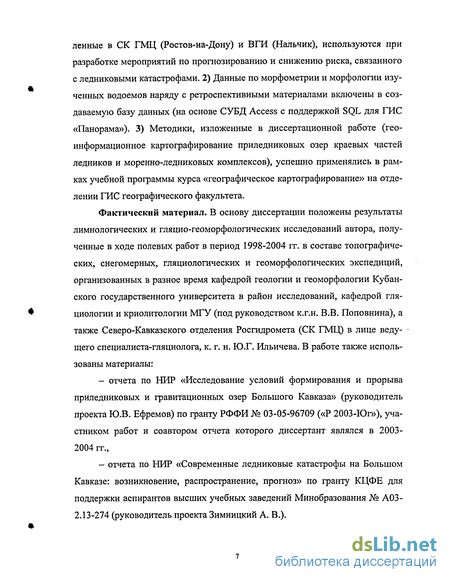 ленные в СК ГМЦ (Ростов-на-Дону) и ВГИ (Нальчик), используются при разработке мероприятий по прогнозированию и снижению риска, связанного с ледниковыми катастрофами. 2) Данные по морфометрии и морфологии изученных водоемов наряду с ретроспективными материалами включены в создаваемую базу данных (на основе СУБД Access с поддержкой SQL для ГИС «Панорама»). 3) Методики, изложенные в диссертационной работе (геоинформационное картографирование приледниковых озер краевых частей ледников и моренно-ледниковых комплексов), успешно применялись в рамках учебной программы курса «географическое картографирование» на отделении ГИС географического факультета.

Фактический материал. В основу диссертации положены результаты лимнологических и гляцио-геоморфологических исследований автора, полученные в ходе полевых работ в период 1998-2004 гг. в составе топографических, снегомерных, гляциологических и геоморфологических экспедиций, организованных в разное время кафедрой геологии и геоморфологии Кубанского государственного университета в район исследований, кафедрой гляциологии и криолитологии МГУ (под руководством к.г.н. В.В. Поповнина), а также Северо-Кавказского отделения Росгидромета (СК ГМЦ) в лице ведущего специалиста-гляциолога, к. г. н. Ю.Г. Ильичева. В работе также использованы материалы:

– отчета по НИР «Исследование условий формирования и прорыва приледниковых и гравитационных озер Большого Кавказа» (руководитель проекта Ю.В. Ефремов) по гранту РФФИ № 03-05-96709 («Р 2003-Юг»), участником работ и соавтором отчета которого диссертант являлся в 2003-2004 гг.,

– отчета по НИР «Современные ледниковые катастрофы на Большом Кавказе: возникновение, распространение, прогноз» по гранту КЦФЕ для поддержки аспирантов высших учебных заведений Минобразования № А03-2.13-274 (руководитель проекта Зимницкий А. В.).

7

dsLib.net
библиотека диссертаций